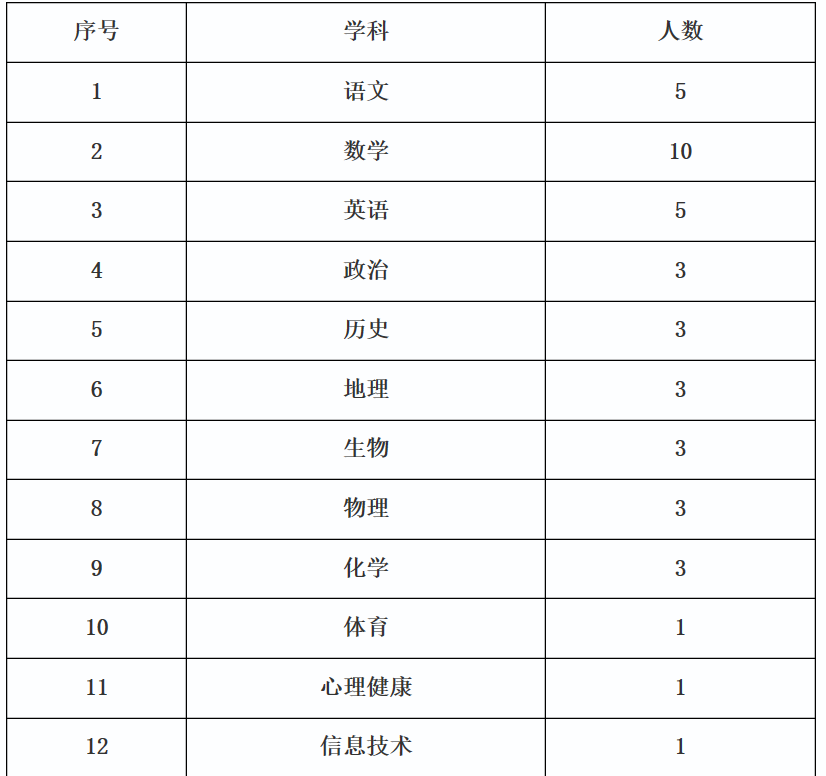 | 序号 | 学科 | 人数 |
|---|---|---|
| 1 | 语文 | 5 |
| 2 | 数学 | 10 |
| 3 | 英语 | 5 |
| 4 | 政治 | 3 |
| 5 | 历史 | 3 |
| 6 | 地理 | 3 |
| 7 | 生物 | 3 |
| 8 | 物理 | 3 |
| 9 | 化学 | 3 |
| 10 | 体育 | 1 |
| 11 | 心理健康 | 1 |
| 12 | 信息技术 | 1 |